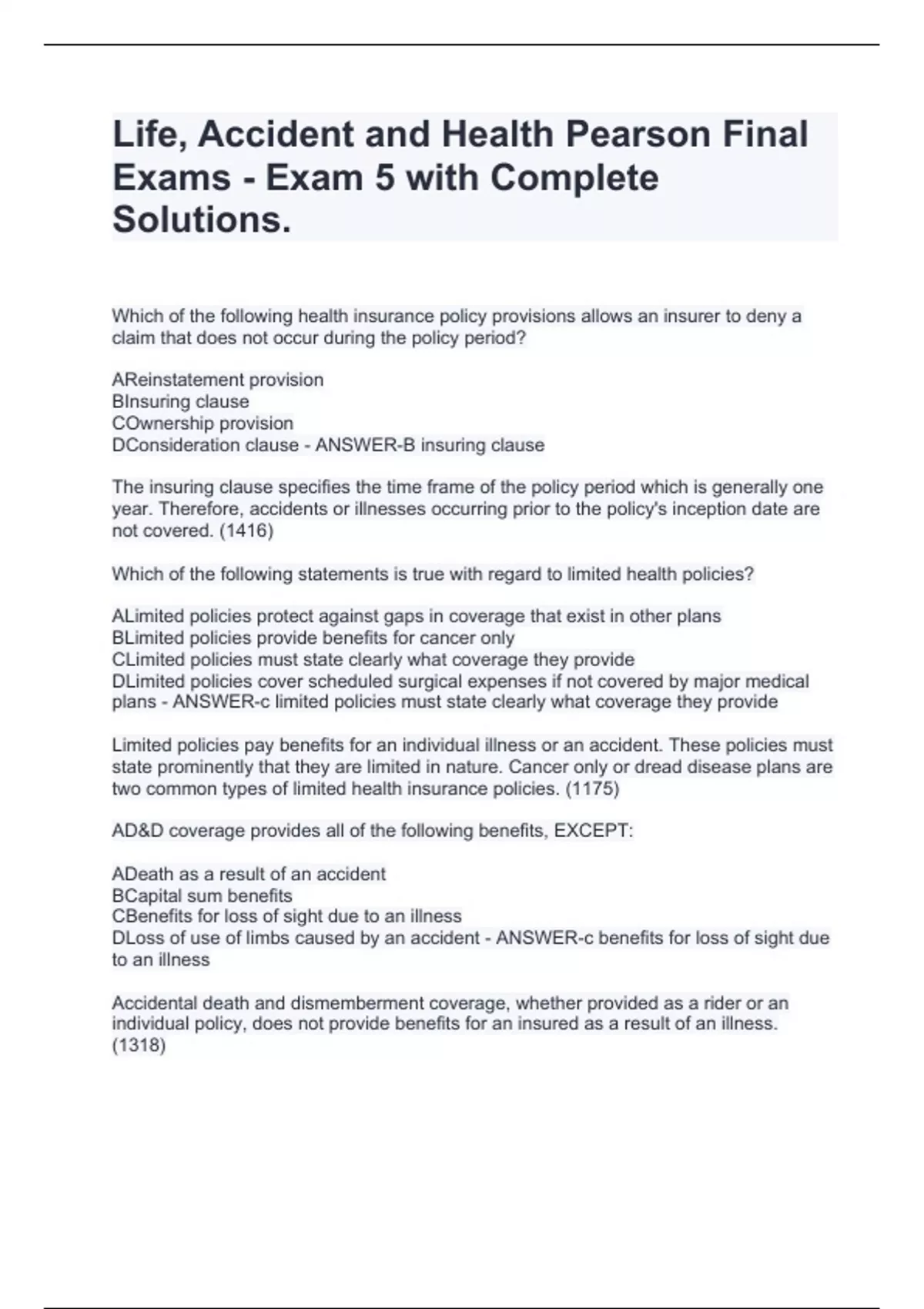 Life, Accident and Health Pearson Final Exams - Exam 5 with Complete Solutions.

Which of the following health insurance policy provisions allows an insurer to deny a claim that does not occur during the policy period?

AReinstatement provision
BInsuring clause
COwnership provision
DConsideration clause - ANSWER-B insuring clause

The insuring clause specifies the time frame of the policy period which is generally one year. Therefore, accidents or illnesses occurring prior to the policy's inception date are not covered. (1416)

Which of the following statements is true with regard to limited health policies?

ALimited policies protect against gaps in coverage that exist in other plans
BLimited policies provide benefits for cancer only
CLimited policies must state clearly what coverage they provide
DLimited policies cover scheduled surgical expenses if not covered by major medical plans - ANSWER-c limited policies must state clearly what coverage they provide

Limited policies pay benefits for an individual illness or an accident. These policies must state prominently that they are limited in nature. Cancer only or dread disease plans are two common types of limited health insurance policies. (1175)

AD&D coverage provides all of the following benefits, EXCEPT:

ADeath as a result of an accident
BCapital sum benefits
CBenefits for loss of sight due to an illness
DLoss of use of limbs caused by an accident - ANSWER-c benefits for loss of sight due to an illness

Accidental death and dismemberment coverage, whether provided as a rider or an individual policy, does not provide benefits for an insured as a result of an illness. (1318)